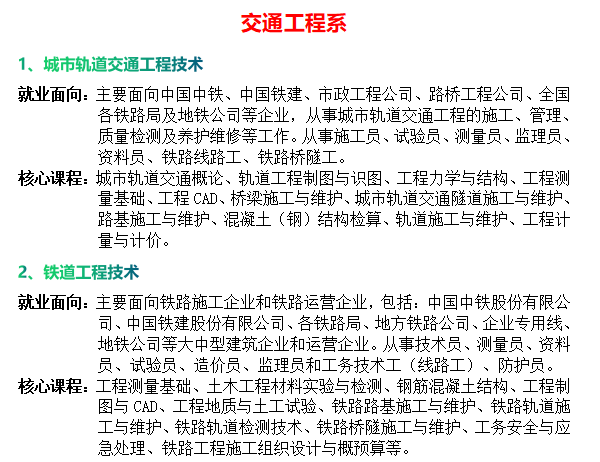 交通工程系

1、城市轨道交通工程技术

就业面向：主要面向中国中铁、中国铁建、市政工程公司、路桥工程公司、全国各铁路局及地铁公司等企业，从事城市轨道交通工程的施工、管理、质量检测及养护维修等工作。从事施工员、试验员、测量员、监理员、资料员、铁路线路工、铁路桥隧工。

核心课程：城市轨道交通概论、轨道工程制图与识图、工程力学与结构、工程测量基础、工程 CAD、桥梁施工与维护、城市轨道交通隧道施工与维护、路基施工与维护、混凝土（钢）结构检算、轨道施工与维护、工程计量与计价。

2、铁道工程技术

就业面向：主要面向铁路施工企业和铁路运营企业，包括：中国中铁股份有限公司、中国铁建股份有限公司、各铁路局、地方铁路公司、企业专用线、地铁公司等大中型建筑企业和运营企业。从事技术员、测量员、资料员、试验员、造价员、监理员和工务技术工（线路工）、防护员。

核心课程：工程测量基础、土木工程材料实验与检测、钢筋混凝土结构、工程制图与 CAD、工程地质与土工试验、铁路路基施工与维护、铁路轨道施工与维护、铁路轨道检测技术、铁路桥隧施工与维护、工务安全与应急处理、铁路工程施工组织设计与概预算等。